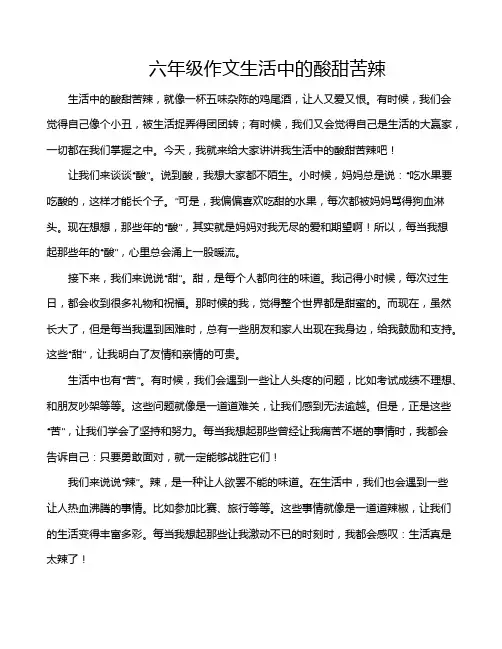 六年级作文生活中的酸甜苦辣

生活中的酸甜苦辣，就像一杯五味杂陈的鸡尾酒，让人又爱又恨。有时候，我们会觉得自己像个小丑，被生活捉弄得团团转；有时候，我们又会觉得自己是生活的大赢家，一切都在我们掌握之中。今天，我就来给大家讲讲我生活中的酸甜苦辣吧！

让我们来谈谈“酸”。说到酸，我想大家都不陌生。小时候，妈妈总是说：“吃水果要吃酸的，这样才能长个子。”可是，我偏偏喜欢吃甜的水果，每次都被妈妈骂得狗血淋头。现在想想，那些年的“酸”，其实就是妈妈对我无尽的爱和期望啊！所以，每当我想起那些年的“酸”，心里总会涌上一股暖流。

接下来，我们来说说“甜”。甜，是每个人都向往的味道。我记得小时候，每次过生日，都会收到很多礼物和祝福。那时候的我，觉得整个世界都是甜蜜的。而现在，虽然长大了，但是每当我遇到困难时，总有一些朋友和家人出现在我身边，给我鼓励和支持。这些“甜”，让我明白了友情和亲情的可贵。

生活中也有“苦”。有时候，我们会遇到一些让人头疼的问题，比如考试成绩不理想、和朋友吵架等等。这些问题就像是一道道难关，让我们感到无法逾越。但是，正是这些“苦”，让我们学会了坚持和努力。每当我想起那些曾经让我痛苦不堪的事情时，我都会告诉自己：只要勇敢面对，就一定能够战胜它们！

我们来说说“辣”。辣，是一种让人欲罢不能的味道。在生活中，我们也会遇到一些让人热血沸腾的事情。比如参加比赛、旅行等等。这些事情就像是一道道辣椒，让我们的生活变得丰富多彩。每当我想起那些让我激动不已的时刻时，我都会感叹：生活真是太辣了！